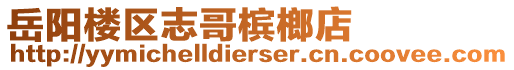 岳阳楼区志哥槟榔店
http://yymichelldierser.cn.coovee.com